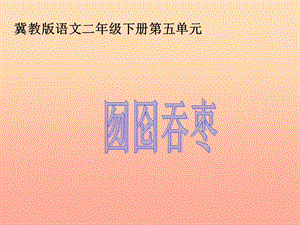 冀教版语文二年级下册第五单元

囫囵吞枣